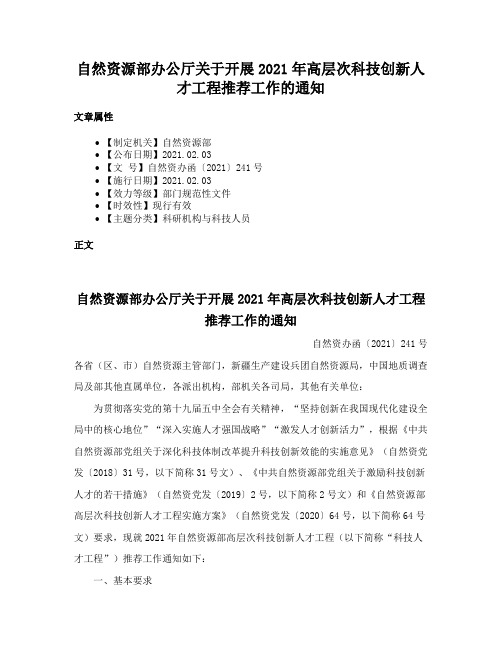 自然资源部办公厅关于开展2021年高层次科技创新人才工程推荐工作的通知

文章属性

- 【制定机关】自然资源部
- 【公布日期】2021.02.03
- 【文　号】自然资办函〔2021〕241号
- 【施行日期】2021.02.03
- 【效力等级】部门规范性文件
- 【时效性】现行有效
- 【主题分类】科研机构与科技人员

正文

自然资源部办公厅关于开展2021年高层次科技创新人才工程推荐工作的通知

自然资办函〔2021〕241号

各省（区、市）自然资源主管部门，新疆生产建设兵团自然资源局，中国地质调查局及部其他直属单位，各派出机构，部机关各司局，其他有关单位：

为贯彻落实党的第十九届五中全会有关精神，“坚持创新在我国现代化建设全局中的核心地位”“深入实施人才强国战略”“激发人才创新活力”，根据《中共自然资源部党组关于深化科技体制改革提升科技创新效能的实施意见》（自然资党发〔2018〕31号，以下简称31号文）、《中共自然资源部党组关于激励科技创新人才的若干措施》（自然资党发〔2019〕2号，以下简称2号文）和《自然资源部高层次科技创新人才工程实施方案》（自然资党发〔2020〕64号，以下简称64号文）要求，现就2021年自然资源部高层次科技创新人才工程（以下简称“科技人才工程”）推荐工作通知如下：

一、基本要求